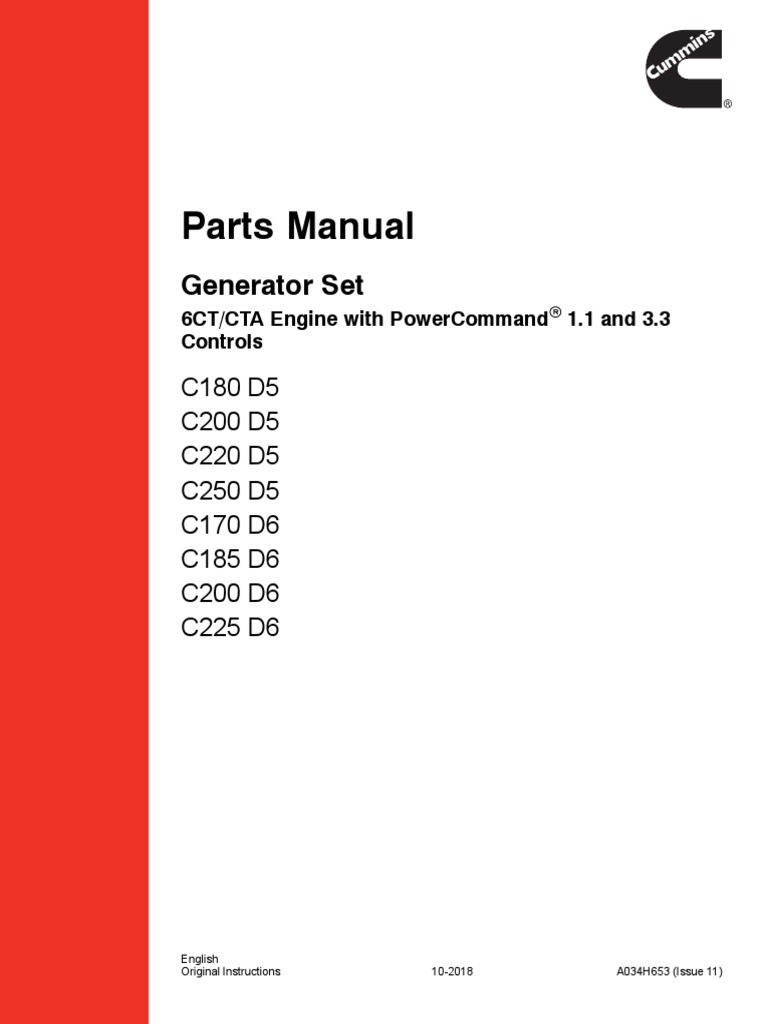 Cummins®

Parts Manual

Generator Set

6CT/CTA Engine with PowerCommand® 1.1 and 3.3 Controls

C180 D5
C200 D5
C220 D5
C250 D5
C170 D6
C185 D6
C200 D6
C225 D6

English
Original Instructions 10-2018 A034H653 (Issue 11)